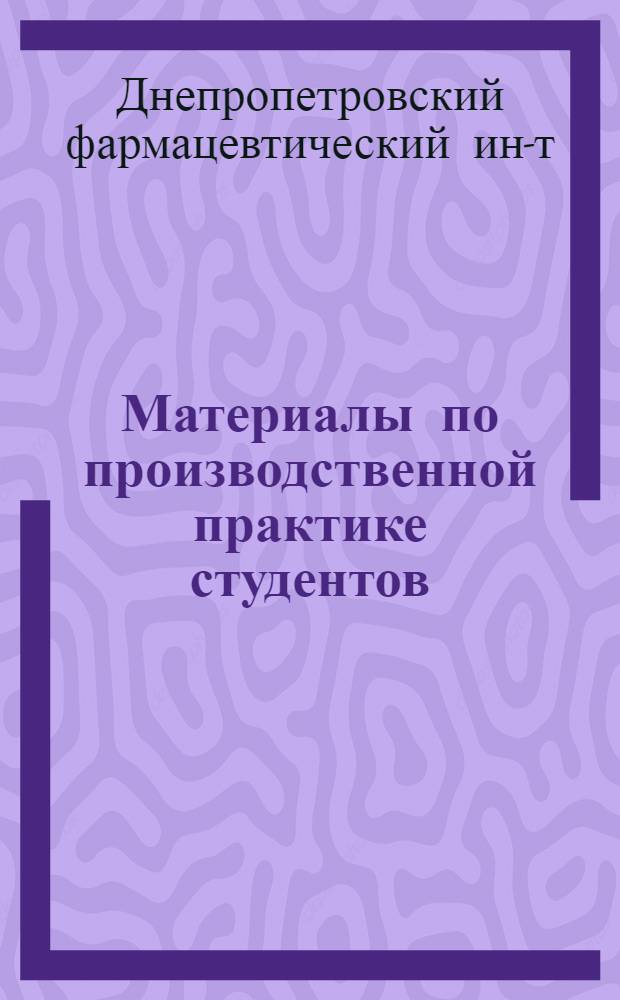 Днепропетровский фармацевтический ин-т

Материалы по производственной практике студентов